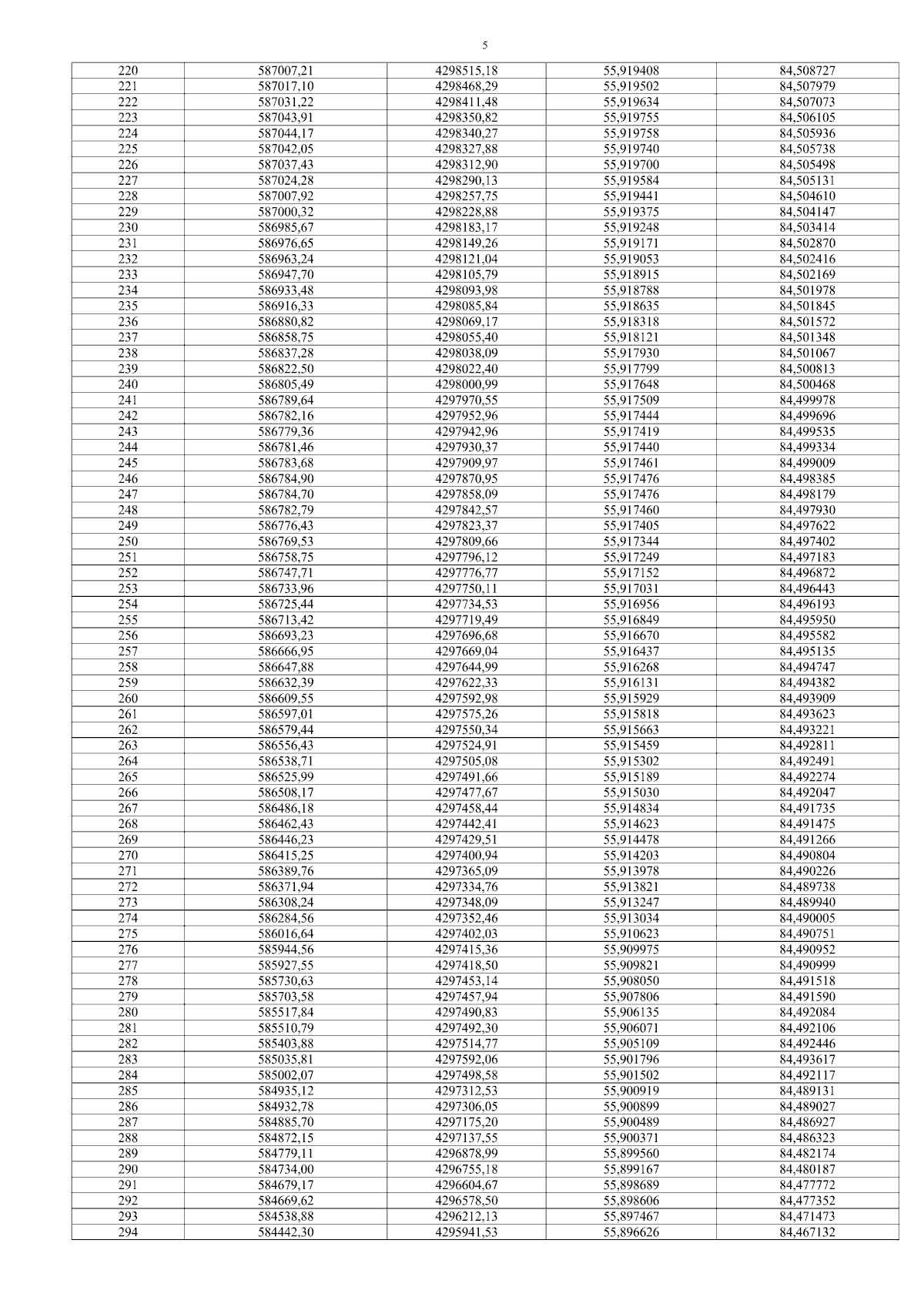 5

| 220 | 587007,21 | 4298515,18 | 55,919408 | 84,508727 |
|---|---|---|---|---|
| 221 | 587017,10 | 4298468,29 | 55,919502 | 84,507979 |
| 222 | 587031,22 | 4298411,48 | 55,919634 | 84,507073 |
| 223 | 587043,91 | 4298350,82 | 55,919755 | 84,506105 |
| 224 | 587044,17 | 4298340,27 | 55,919758 | 84,505936 |
| 225 | 587042,05 | 4298327,88 | 55,919740 | 84,505738 |
| 226 | 587037,43 | 4298312,90 | 55,919700 | 84,505498 |
| 227 | 587024,28 | 4298290,13 | 55,919584 | 84,505131 |
| 228 | 587007,92 | 4298257,75 | 55,919441 | 84,504610 |
| 229 | 587000,32 | 4298228,88 | 55,919375 | 84,504147 |
| 230 | 586985,67 | 4298183,17 | 55,919248 | 84,503414 |
| 231 | 586976,65 | 4298149,26 | 55,919171 | 84,502870 |
| 232 | 586963,24 | 4298121,04 | 55,919053 | 84,502416 |
| 233 | 586947,70 | 4298105,79 | 55,918915 | 84,502169 |
| 234 | 586933,48 | 4298093,98 | 55,918788 | 84,501978 |
| 235 | 586916,33 | 4298085,84 | 55,918635 | 84,501845 |
| 236 | 586880,82 | 4298069,17 | 55,918318 | 84,501572 |
| 237 | 586858,75 | 4298055,40 | 55,918121 | 84,501348 |
| 238 | 586837,28 | 4298038,09 | 55,917930 | 84,501067 |
| 239 | 586822,50 | 4298022,40 | 55,917799 | 84,500813 |
| 240 | 586805,49 | 4298000,99 | 55,917648 | 84,500468 |
| 241 | 586789,64 | 4297970,55 | 55,917509 | 84,499978 |
| 242 | 586782,16 | 4297952,96 | 55,917444 | 84,499696 |
| 243 | 586779,36 | 4297942,96 | 55,917419 | 84,499535 |
| 244 | 586781,46 | 4297930,37 | 55,917440 | 84,499334 |
| 245 | 586783,68 | 4297909,97 | 55,917461 | 84,499009 |
| 246 | 586784,90 | 4297870,95 | 55,917476 | 84,498385 |
| 247 | 586784,70 | 4297858,09 | 55,917476 | 84,498179 |
| 248 | 586782,79 | 4297842,57 | 55,917460 | 84,497930 |
| 249 | 586776,43 | 4297823,37 | 55,917405 | 84,497622 |
| 250 | 586769,53 | 4297809,66 | 55,917344 | 84,497402 |
| 251 | 586758,75 | 4297796,12 | 55,917249 | 84,497183 |
| 252 | 586747,71 | 4297776,77 | 55,917152 | 84,496872 |
| 253 | 586733,96 | 4297750,11 | 55,917031 | 84,496443 |
| 254 | 586725,44 | 4297734,53 | 55,916956 | 84,496193 |
| 255 | 586713,42 | 4297719,49 | 55,916849 | 84,495950 |
| 256 | 586693,23 | 4297696,68 | 55,916670 | 84,495582 |
| 257 | 586666,95 | 4297669,04 | 55,916437 | 84,495135 |
| 258 | 586647,88 | 4297644,99 | 55,916268 | 84,494747 |
| 259 | 586632,39 | 4297622,33 | 55,916131 | 84,494382 |
| 260 | 586609,55 | 4297592,98 | 55,915929 | 84,493909 |
| 261 | 586597,01 | 4297575,26 | 55,915818 | 84,493623 |
| 262 | 586579,44 | 4297550,34 | 55,915663 | 84,493221 |
| 263 | 586556,43 | 4297524,91 | 55,915459 | 84,492811 |
| 264 | 586538,71 | 4297505,08 | 55,915302 | 84,492491 |
| 265 | 586525,99 | 4297491,66 | 55,915189 | 84,492274 |
| 266 | 586508,17 | 4297477,67 | 55,915030 | 84,492047 |
| 267 | 586486,18 | 4297458,44 | 55,914834 | 84,491735 |
| 268 | 586462,43 | 4297442,41 | 55,914623 | 84,491475 |
| 269 | 586446,23 | 4297429,51 | 55,914478 | 84,491266 |
| 270 | 586415,25 | 4297400,94 | 55,914203 | 84,490804 |
| 271 | 586389,76 | 4297365,09 | 55,913978 | 84,490226 |
| 272 | 586371,94 | 4297334,76 | 55,913821 | 84,489738 |
| 273 | 586308,24 | 4297348,09 | 55,913247 | 84,489940 |
| 274 | 586284,56 | 4297352,46 | 55,913034 | 84,490005 |
| 275 | 586016,64 | 4297402,03 | 55,910623 | 84,490751 |
| 276 | 585944,56 | 4297415,36 | 55,909975 | 84,490952 |
| 277 | 585927,55 | 4297418,50 | 55,909821 | 84,490999 |
| 278 | 585730,63 | 4297453,14 | 55,908050 | 84,491518 |
| 279 | 585703,58 | 4297457,94 | 55,907806 | 84,491590 |
| 280 | 585517,84 | 4297490,83 | 55,906135 | 84,492084 |
| 281 | 585510,79 | 4297492,30 | 55,906071 | 84,492106 |
| 282 | 585403,88 | 4297514,77 | 55,905109 | 84,492446 |
| 283 | 585035,81 | 4297592,06 | 55,901796 | 84,493617 |
| 284 | 585002,07 | 4297498,58 | 55,901502 | 84,492117 |
| 285 | 584935,12 | 4297312,53 | 55,900919 | 84,489131 |
| 286 | 584932,78 | 4297306,05 | 55,900899 | 84,489027 |
| 287 | 584885,70 | 4297175,20 | 55,900489 | 84,486927 |
| 288 | 584872,15 | 4297137,55 | 55,900371 | 84,486323 |
| 289 | 584779,11 | 4296878,99 | 55,899560 | 84,482174 |
| 290 | 584734,00 | 4296755,18 | 55,899167 | 84,480187 |
| 291 | 584679,17 | 4296604,67 | 55,898689 | 84,477772 |
| 292 | 584669,62 | 4296578,50 | 55,898606 | 84,477352 |
| 293 | 584538,88 | 4296212,13 | 55,897467 | 84,471473 |
| 294 | 584442,30 | 4295941,53 | 55,896626 | 84,467132 |